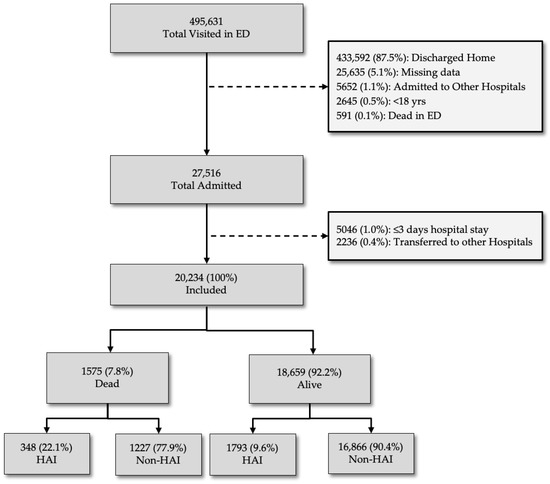 495,631
Total Visited in ED

433,592 (87.5%): Discharged Home
25,635 (5.1%): Missing data
5652 (1.1%): Admitted to Other Hospitals
2645 (0.5%): <18 yrs
591 (0.1%): Dead in ED

27,516
Total Admitted

5046 (1.0%): ≤3 days hospital stay
2236 (0.4%): Transferred to other Hospitals

20,234 (100%)
Included

1575 (7.8%)
Dead

18,659 (92.2%)
Alive

348 (22.1%)
HAI

1227 (77.9%)
Non-HAI

1793 (9.6%)
HAI

16,866 (90.4%)
Non-HAI